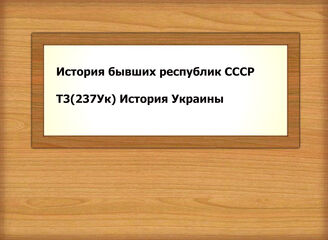 История бывших республик СССР

Т3(237Ук) История Украины